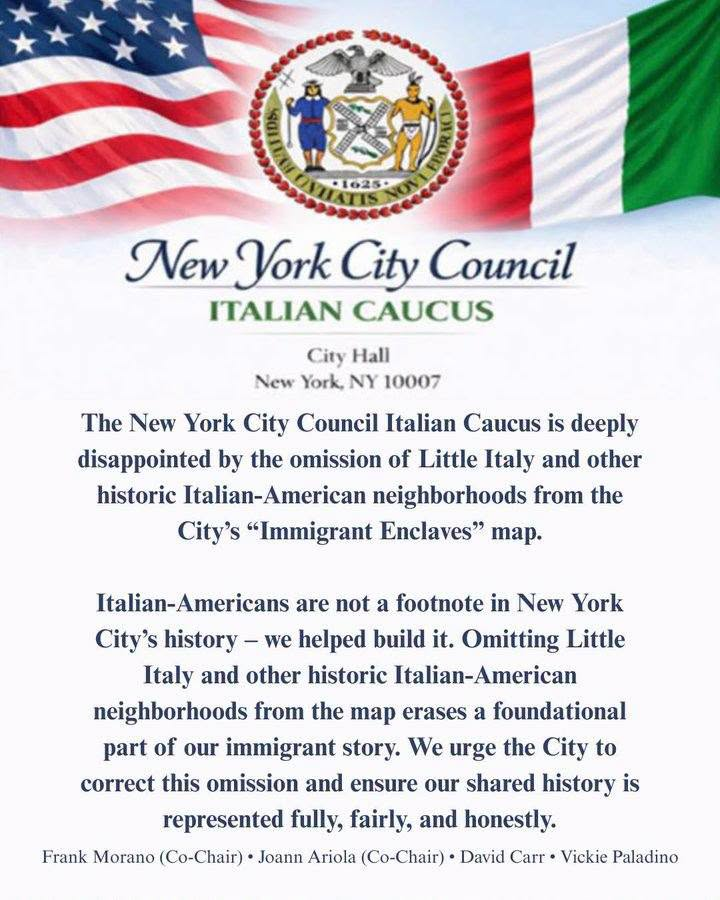 New York City Council
ITALIAN CAUCUS

City Hall
New York, NY 10007

The New York City Council Italian Caucus is deeply disappointed by the omission of Little Italy and other historic Italian-American neighborhoods from the City's "Immigrant Enclaves" map.

Italian-Americans are not a footnote in New York City's history – we helped build it. Omitting Little Italy and other historic Italian-American neighborhoods from the map erases a foundational part of our immigrant story. We urge the City to correct this omission and ensure our shared history is represented fully, fairly, and honestly.

Frank Morano (Co-Chair) • Joann Ariola (Co-Chair) • David Carr • Vickie Paladino